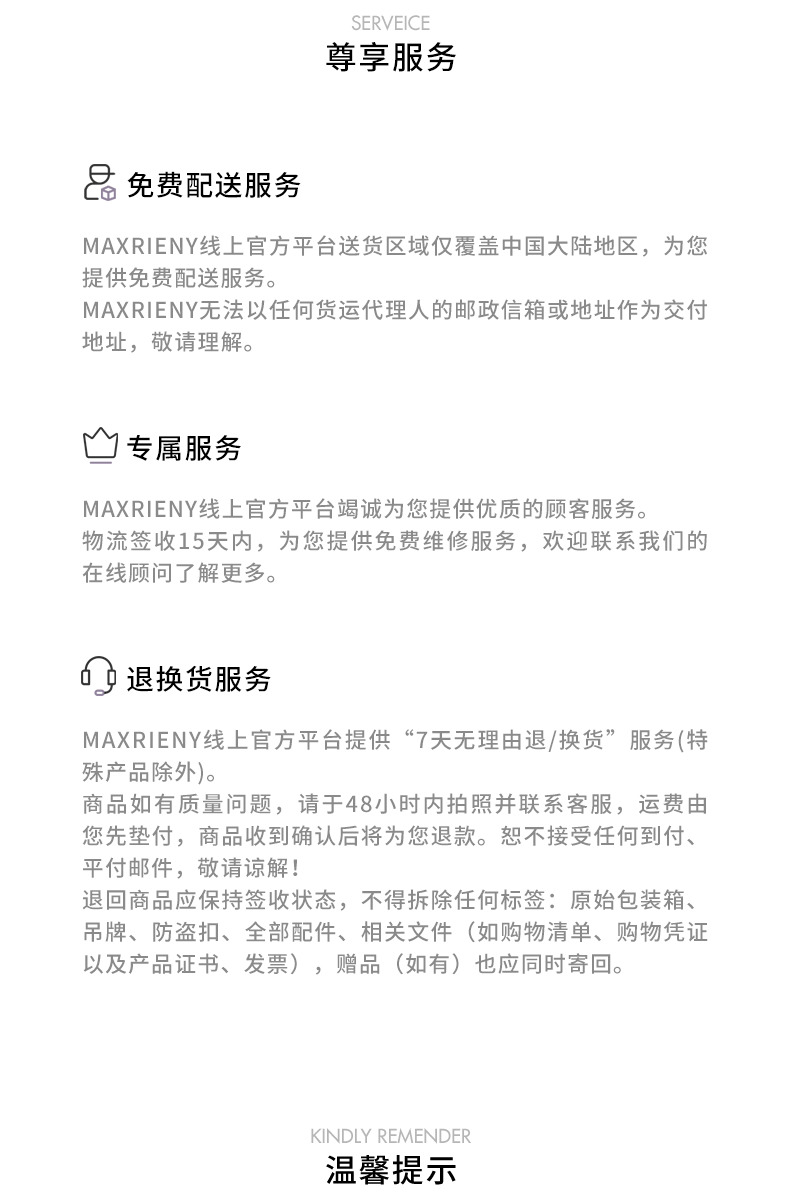 SERVEICE
尊享服务

免费配送服务

MAXRIENY线上官方平台送货区域仅覆盖中国大陆地区，为您提供免费配送服务。
MAXRIENY无法以任何货运代理人的邮政信箱或地址作为交付地址，敬请理解。

专属服务

MAXRIENY线上官方平台竭诚为您提供优质的顾客服务。
物流签收15天内，为您提供免费维修服务，欢迎联系我们的在线顾问了解更多。

退换货服务

MAXRIENY线上官方平台提供“7天无理由退/换货”服务(特殊产品除外)。
商品如有质量问题，请于48小时内拍照并联系客服，运费由您先垫付，商品收到确认后将为您退款。恕不接受任何到付、平付邮件，敬请谅解！
退回商品应保持签收状态，不得拆除任何标签：原始包装箱、吊牌、防盗扣、全部配件、相关文件（如购物清单、购物凭证以及产品证书、发票），赠品（如有）也应同时寄回。

KINDLY REMENDER
温馨提示